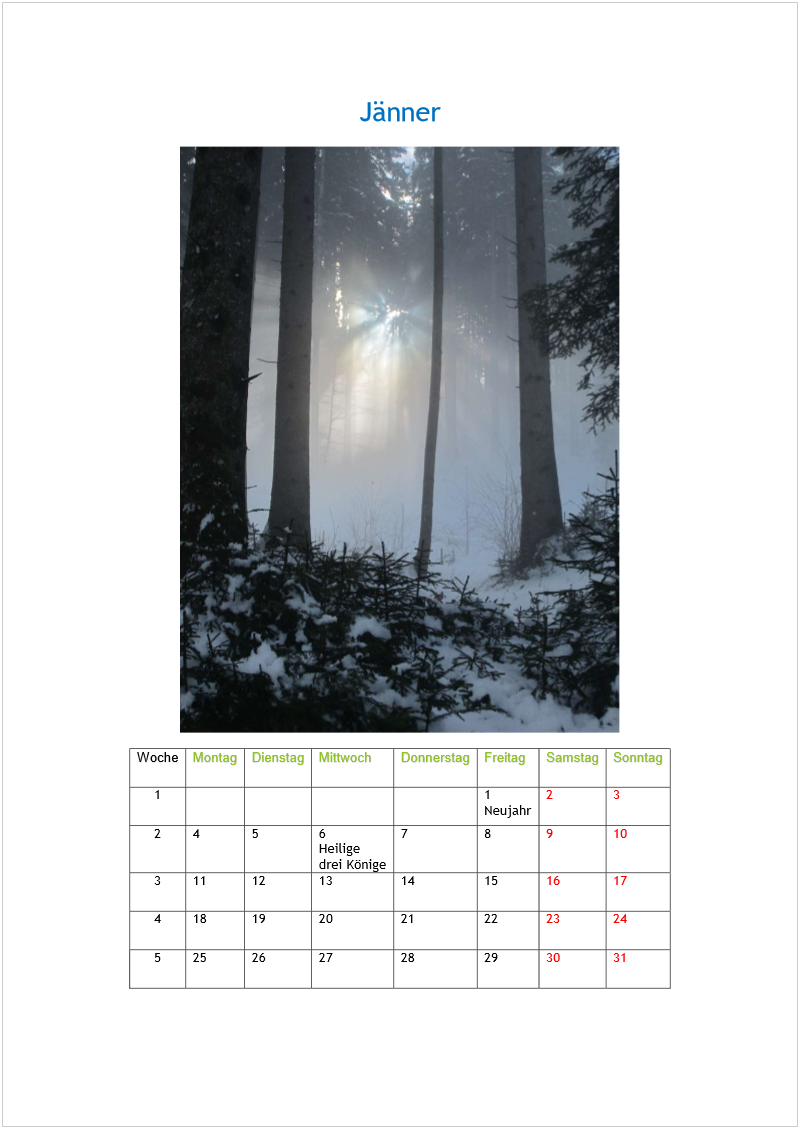 Jänner

| Woche | Montag | Dienstag | Mittwoch | Donnerstag | Freitag | Samstag | Sonntag |
|---|---|---|---|---|---|---|---|
| 1 | | | | | 1 Neujahr | 2 | 3 |
| 2 | 4 | 5 | 6 Heilige drei Könige | 7 | 8 | 9 | 10 |
| 3 | 11 | 12 | 13 | 14 | 15 | 16 | 17 |
| 4 | 18 | 19 | 20 | 21 | 22 | 23 | 24 |
| 5 | 25 | 26 | 27 | 28 | 29 | 30 | 31 |